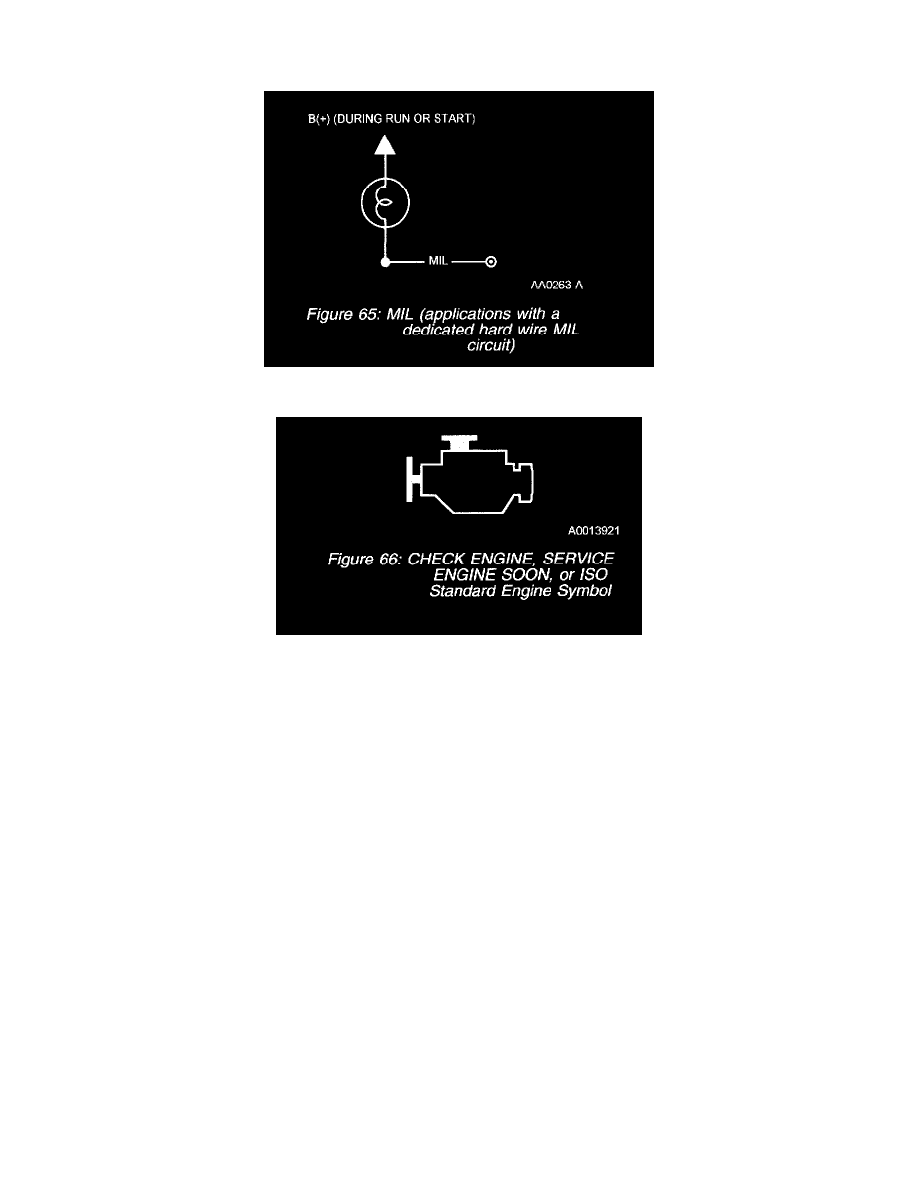 B(+) (DURING RUN OR START)

MIL

AA0263 A

Figure 65: MIL (applications with a dedicated hard wire MIL circuit)

A0013921

Figure 66: CHECK ENGINE, SERVICE ENGINE SOON, or ISO Standard Engine Symbol